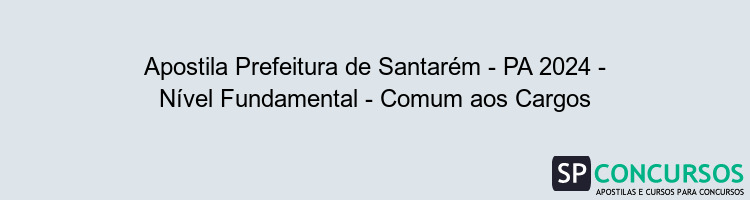 Apostila Prefeitura de Santarém - PA 2024 - Nível Fundamental - Comum aos Cargos

SP CONCURSOS
APOSTILAS E CURSOS PARA CONCURSOS